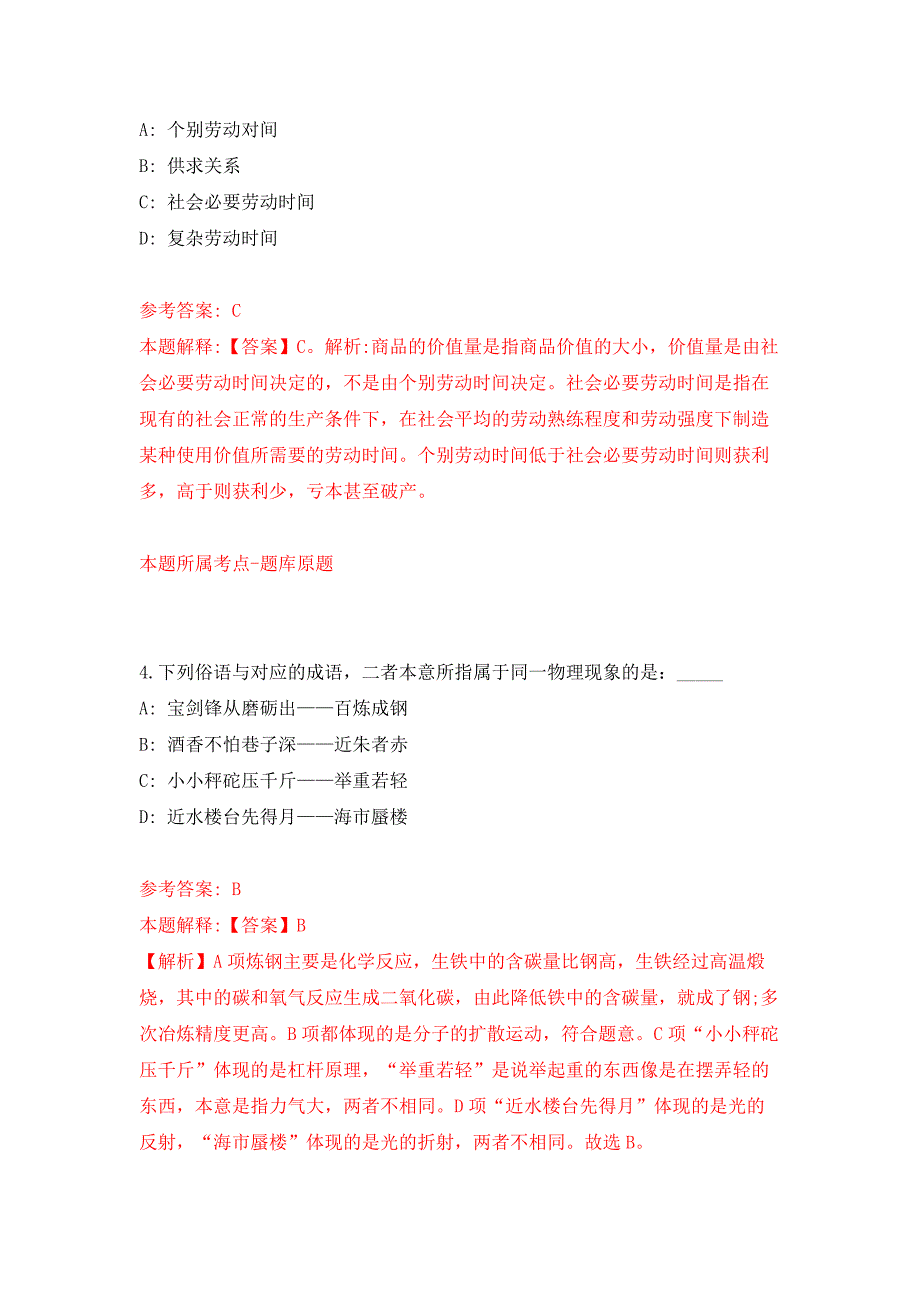 A: 个别劳动对间
B: 供求关系
C: 社会必要劳动时间
D: 复杂劳动时间

参考答案: C
本题解释:【答案】C。解析:商品的价值量是指商品价值的大小，价值量是由社会必要劳动时间决定的，不是由个别劳动时间决定。社会必要劳动时间是指在现有的社会正常的生产条件下，在社会平均的劳动熟练程度和劳动强度下制造某种使用价值所需要的劳动时间。个别劳动时间低于社会必要劳动时间则获利多，高于则获利少，亏本甚至破产。

本题所属考点-题库原题

4.下列俗语与对应的成语，二者本意所指属于同一物理现象的是：_____
A: 宝剑锋从磨砺出——百炼成钢
B: 酒香不怕巷子深——近朱者赤
C: 小小秤砣压千斤——举重若轻
D: 近水楼台先得月——海市蜃楼

参考答案: B
本题解释:【答案】B
【解析】A项炼钢主要是化学反应，生铁中的含碳量比钢高，生铁经过高温煅烧，其中的碳和氧气反应生成二氧化碳，由此降低铁中的含碳量，就成了钢;多次冶炼精度更高。B项都体现的是分子的扩散运动，符合题意。C项“小小秤砣压千斤”体现的是杠杆原理，“举重若轻”是说举起重的东西像是在摆弄轻的东西，本意是指力气大，两者不相同。D项“近水楼台先得月”体现的是光的反射，“海市蜃楼”体现的是光的折射，两者不相同。故选B。